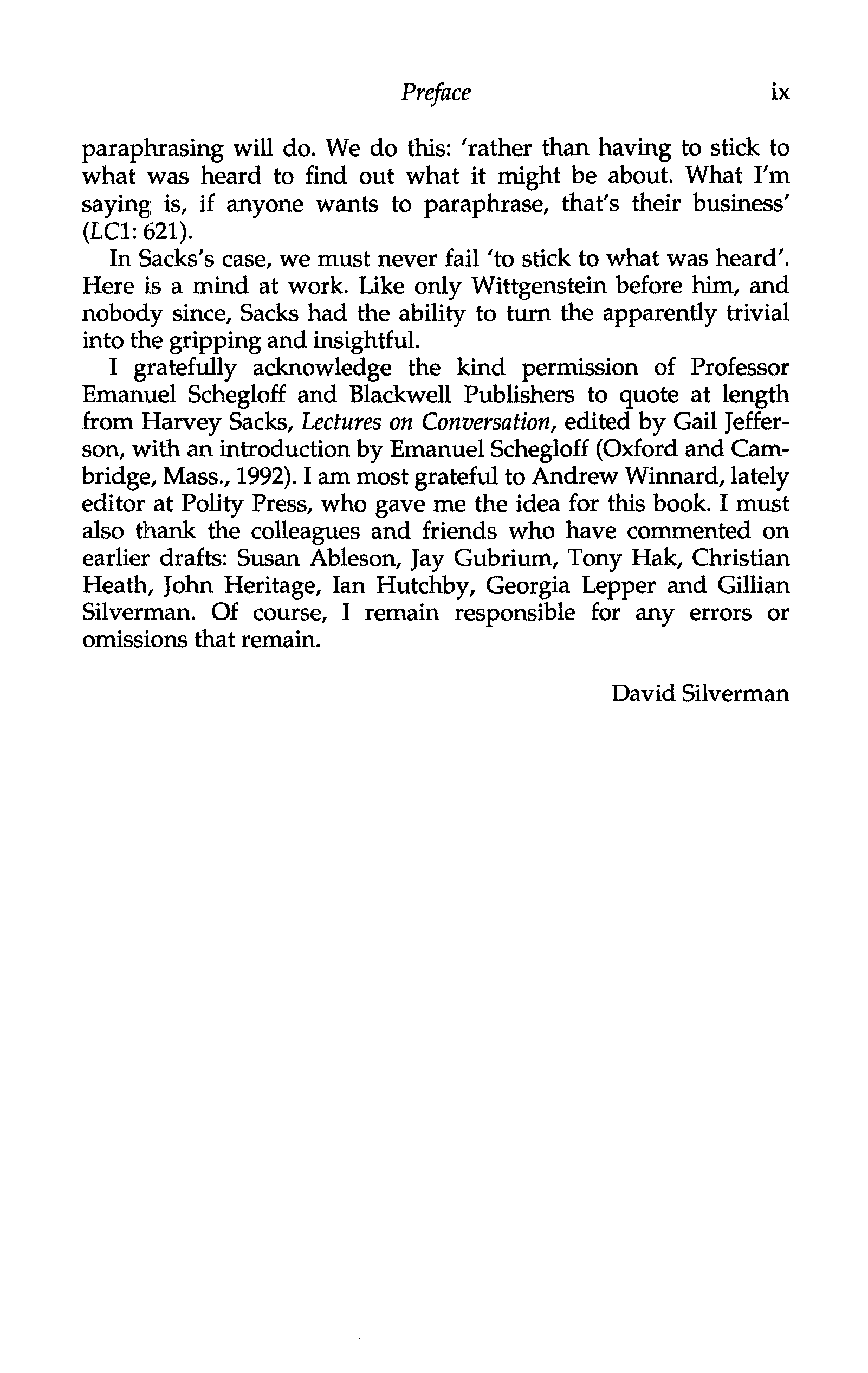 Preface ix

paraphrasing will do. We do this: 'rather than having to stick to what was heard to find out what it might be about. What I'm saying is, if anyone wants to paraphrase, that's their business' (LC1: 621).

In Sacks's case, we must never fail 'to stick to what was heard'. Here is a mind at work. Like only Wittgenstein before him, and nobody since, Sacks had the ability to turn the apparently trivial into the gripping and insightful.

I gratefully acknowledge the kind permission of Professor Emanuel Schegloff and Blackwell Publishers to quote at length from Harvey Sacks, Lectures on Conversation, edited by Gail Jefferson, with an introduction by Emanuel Schegloff (Oxford and Cambridge, Mass., 1992). I am most grateful to Andrew Winnard, lately editor at Polity Press, who gave me the idea for this book. I must also thank the colleagues and friends who have commented on earlier drafts: Susan Ableson, Jay Gubrium, Tony Hak, Christian Heath, John Heritage, Ian Hutchby, Georgia Lepper and Gillian Silverman. Of course, I remain responsible for any errors or omissions that remain.

David Silverman